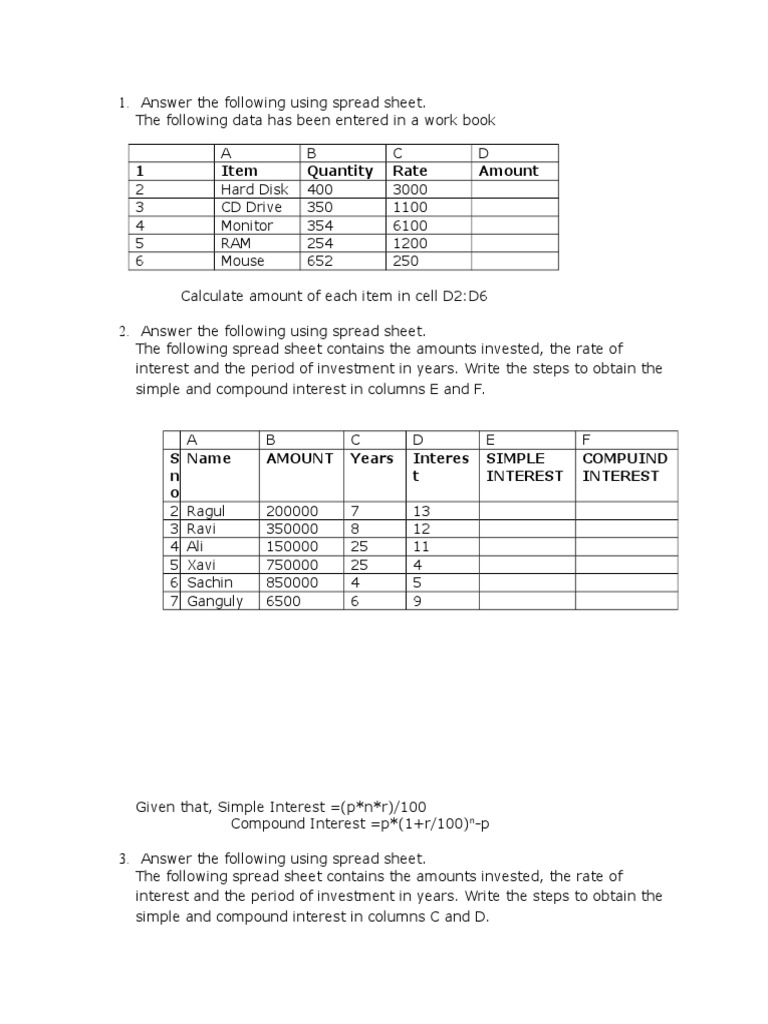 1. Answer the following using spread sheet.
The following data has been entered in a work book

| | A | B | C | D |
|---|---|---|---|---|
| 1 | Item | Quantity | Rate | Amount |
| 2 | Hard Disk | 400 | 3000 | |
| 3 | CD Drive | 350 | 1100 | |
| 4 | Monitor | 354 | 6100 | |
| 5 | RAM | 254 | 1200 | |
| 6 | Mouse | 652 | 250 | |

Calculate amount of each item in cell D2:D6

2. Answer the following using spread sheet.
The following spread sheet contains the amounts invested, the rate of interest and the period of investment in years. Write the steps to obtain the simple and compound interest in columns E and F.

| | A | B | C | D | E | F |
|---|---|---|---|---|---|---|
| S n o | Name | AMOUNT | Years | Interes t | SIMPLE INTEREST | COMPUIND INTEREST |
| 2 | Ragul | 200000 | 7 | 13 | | |
| 3 | Ravi | 350000 | 8 | 12 | | |
| 4 | Ali | 150000 | 25 | 11 | | |
| 5 | Xavi | 750000 | 25 | 4 | | |
| 6 | Sachin | 850000 | 4 | 5 | | |
| 7 | Ganguly | 6500 | 6 | 9 | | |

Given that, Simple Interest =(p*n*r)/100
Compound Interest =p*(1+r/100)$^n$-p

3. Answer the following using spread sheet.
The following spread sheet contains the amounts invested, the rate of interest and the period of investment in years. Write the steps to obtain the simple and compound interest in columns C and D.